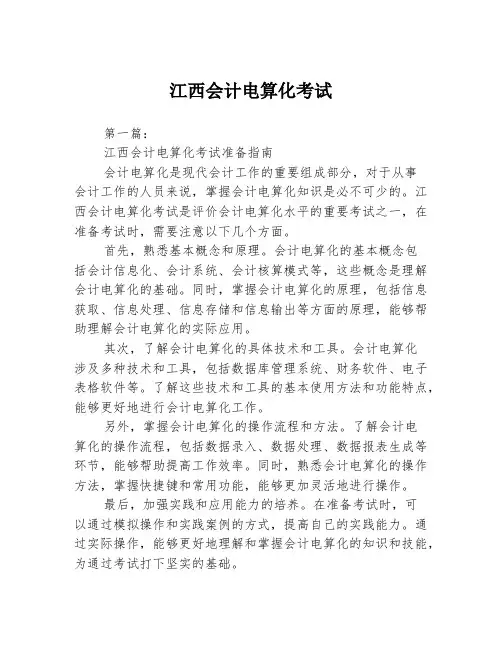 江西会计电算化考试

第一篇：

江西会计电算化考试准备指南

会计电算化是现代会计工作的重要组成部分，对于从事会计工作的人员来说，掌握会计电算化知识是必不可少的。江西会计电算化考试是评价会计电算化水平的重要考试之一，在准备考试时，需要注意以下几个方面。

首先，熟悉基本概念和原理。会计电算化的基本概念包括会计信息化、会计系统、会计核算模式等，这些概念是理解会计电算化的基础。同时，掌握会计电算化的原理，包括信息获取、信息处理、信息存储和信息输出等方面的原理，能够帮助理解会计电算化的实际应用。

其次，了解会计电算化的具体技术和工具。会计电算化涉及多种技术和工具，包括数据库管理系统、财务软件、电子表格软件等。了解这些技术和工具的基本使用方法和功能特点，能够更好地进行会计电算化工作。

另外，掌握会计电算化的操作流程和方法。了解会计电算化的操作流程，包括数据录入、数据处理、数据报表生成等环节，能够帮助提高工作效率。同时，熟悉会计电算化的操作方法，掌握快捷键和常用功能，能够更加灵活地进行操作。

最后，加强实践和应用能力的培养。在准备考试时，可以通过模拟操作和实践案例的方式，提高自己的实践能力。通过实际操作，能够更好地理解和掌握会计电算化的知识和技能，为通过考试打下坚实的基础。